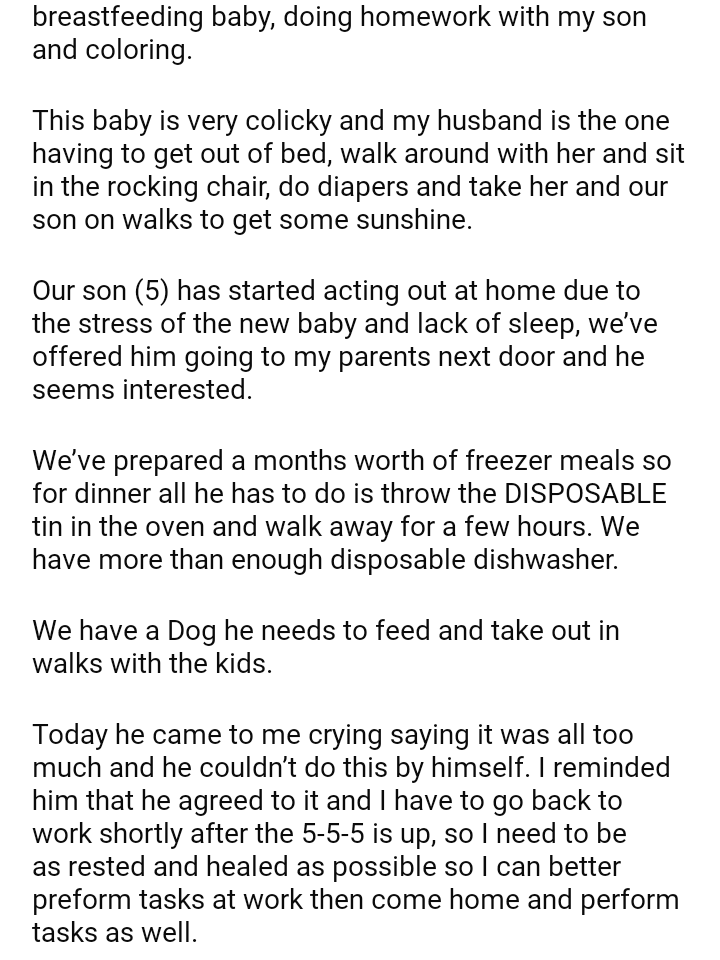 breastfeeding baby, doing homework with my son and coloring.

This baby is very colicky and my husband is the one having to get out of bed, walk around with her and sit in the rocking chair, do diapers and take her and our son on walks to get some sunshine.

Our son (5) has started acting out at home due to the stress of the new baby and lack of sleep, we've offered him going to my parents next door and he seems interested.

We've prepared a months worth of freezer meals so for dinner all he has to do is throw the DISPOSABLE tin in the oven and walk away for a few hours. We have more than enough disposable dishwasher.

We have a Dog he needs to feed and take out in walks with the kids.

Today he came to me crying saying it was all too much and he couldn't do this by himself. I reminded him that he agreed to it and I have to go back to work shortly after the 5-5-5 is up, so I need to be as rested and healed as possible so I can better preform tasks at work then come home and perform tasks as well.